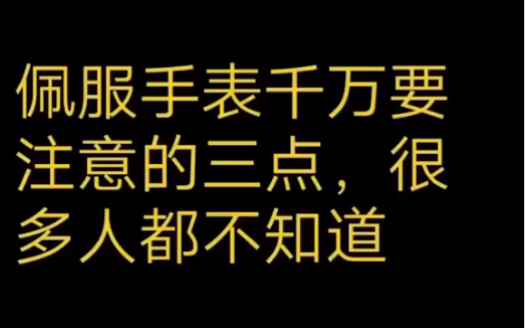 佩服手表千万要注意的三点，很多人都不知道